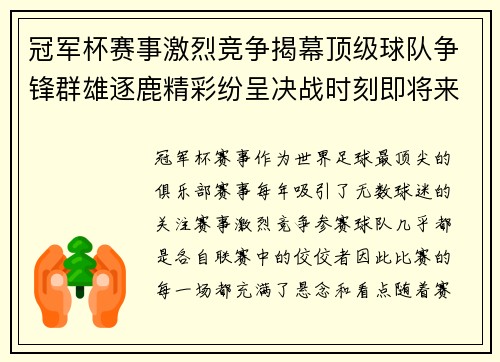 冠军杯赛事激烈竞争揭幕顶级球队争锋群雄逐鹿精彩纷呈决战时刻即将来

冠军杯赛事作为世界足球最顶尖的俱乐部赛事每年吸引了无数球迷的关注赛事激烈竞争参赛球队几乎都是各自联赛中的佼佼者因此比赛的每一场都充满了悬念和看点随着赛